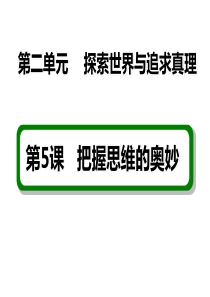 第二单元　探索世界与追求真理

第5课　把握思维的奥妙